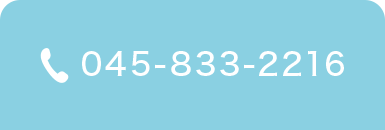 045-833-2216